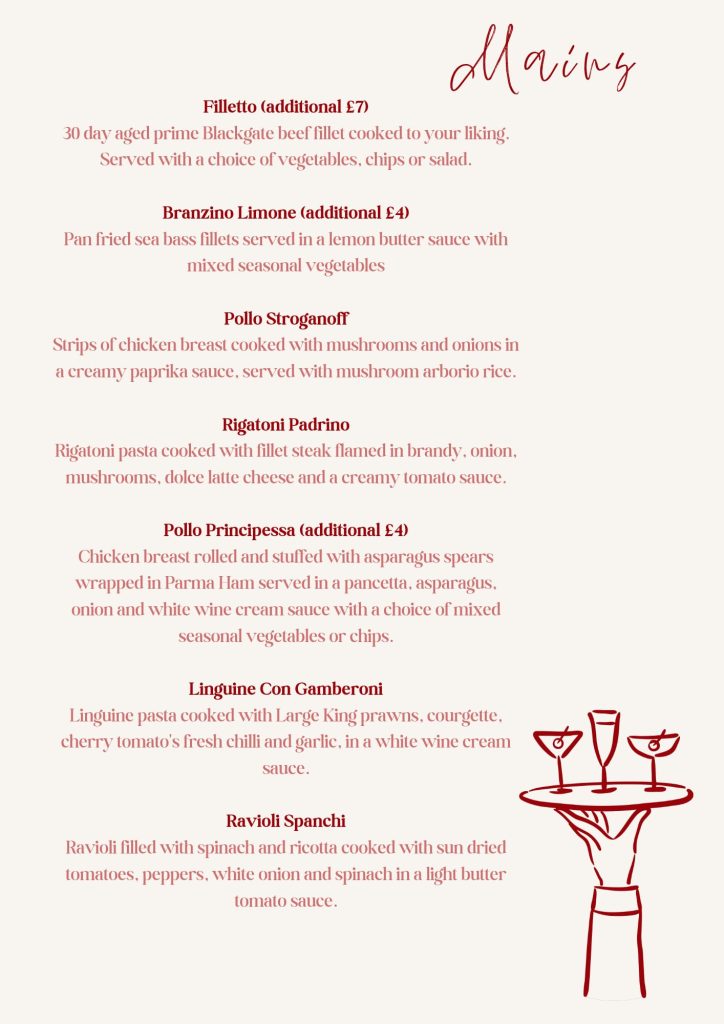 Mains

Filletto (additional £7)
30 day aged prime Blackgate beef fillet cooked to your liking. Served with a choice of vegetables, chips or salad.

Branzino Limone (additional £4)
Pan fried sea bass fillets served in a lemon butter sauce with mixed seasonal vegetables

Pollo Stroganoff
Strips of chicken breast cooked with mushrooms and onions in a creamy paprika sauce, served with mushroom arborio rice.

Rigatoni Padrino
Rigatoni pasta cooked with fillet steak flamed in brandy, onion, mushrooms, dolce latte cheese and a creamy tomato sauce.

Pollo Principessa (additional £4)
Chicken breast rolled and stuffed with asparagus spears wrapped in Parma Ham served in a pancetta, asparagus, onion and white wine cream sauce with a choice of mixed seasonal vegetables or chips.

Linguine Con Gamberoni
Linguine pasta cooked with Large King prawns, courgette, cherry tomato's fresh chilli and garlic, in a white wine cream sauce.

Ravioli Spanchi
Ravioli filled with spinach and ricotta cooked with sun dried tomatoes, peppers, white onion and spinach in a light butter tomato sauce.